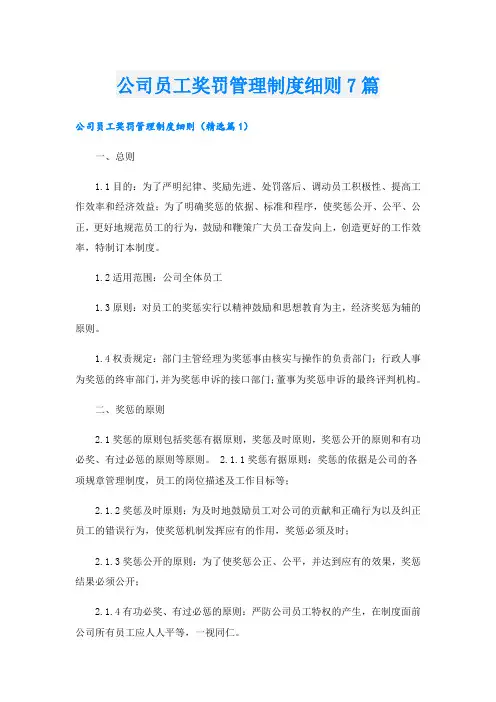 公司员工奖罚管理制度细则7篇

公司员工奖罚管理制度细则（精选篇1）

一、总则

1.1目的：为了严明纪律、奖励先进、处罚落后、调动员工积极性、提高工作效率和经济效益；为了明确奖惩的依据、标准和程序，使奖惩公开、公平、公正，更好地规范员工的行为，鼓励和鞭策广大员工奋发向上，创造更好的工作效率，特制订本制度。

1.2适用范围：公司全体员工

1.3原则：对员工的奖惩实行以精神鼓励和思想教育为主，经济奖惩为辅的原则。

1.4权责规定：部门主管经理为奖惩事由核实与操作的负责部门；行政人事为奖惩的终审部门，并为奖惩申诉的接口部门；董事为奖惩申诉的最终评判机构。

二、奖惩的原则

2.1奖惩的原则包括奖惩有据原则，奖惩及时原则，奖惩公开的原则和有功必奖、有过必惩的原则等原则。 2.1.1奖惩有据原则：奖惩的依据是公司的各项规章管理制度，员工的岗位描述及工作目标等；

2.1.2奖惩及时原则：为及时地鼓励员工对公司的贡献和正确行为以及纠正员工的错误行为，使奖惩机制发挥应有的作用，奖惩必须及时；

2.1.3奖惩公开的原则：为了使奖惩公正、公平，并达到应有的效果，奖惩结果必须公开；

2.1.4有功必奖、有过必惩的原则：严防公司员工特权的产生，在制度面前公司所有员工应人人平等，一视同仁。